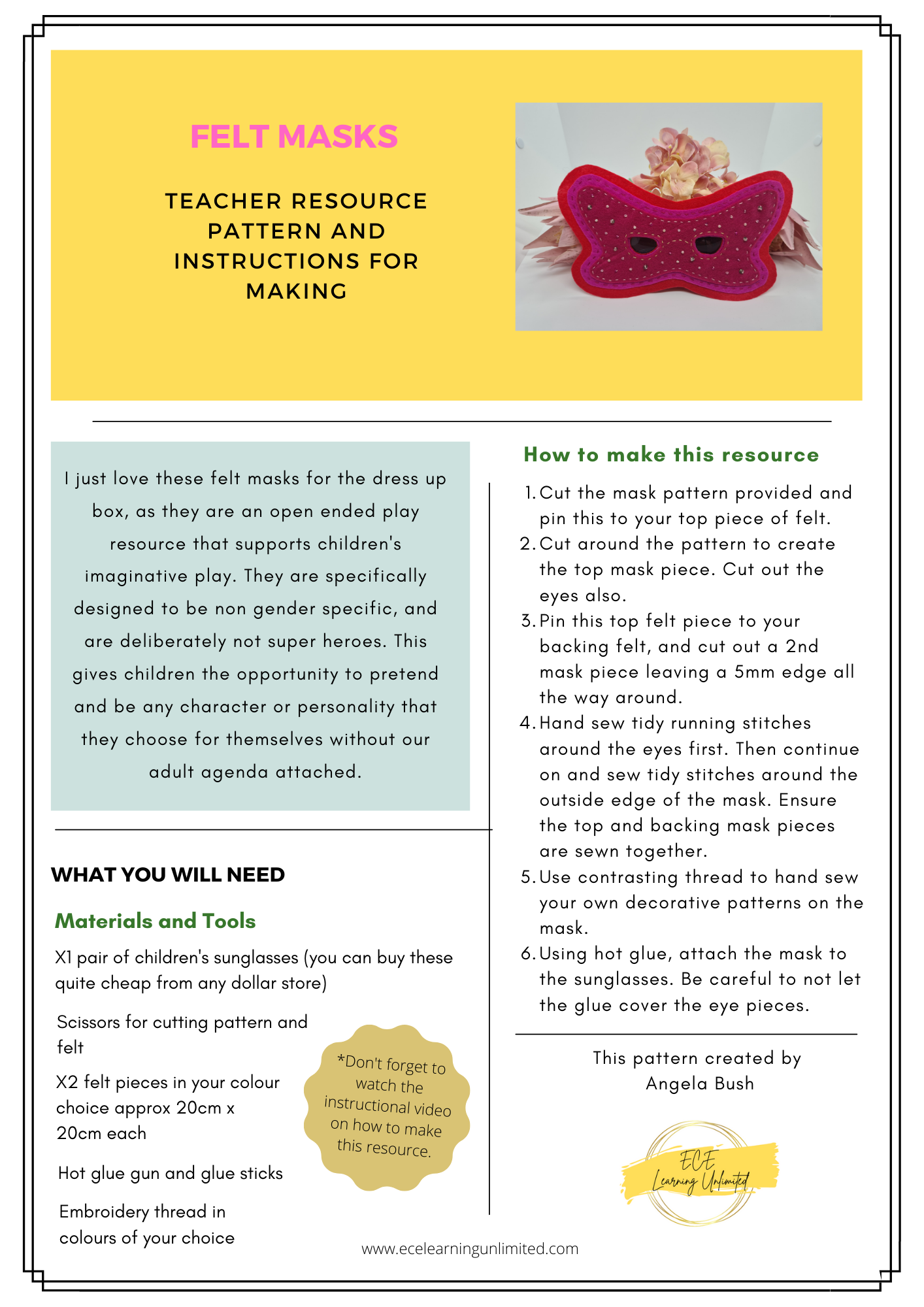 FELT MASKS

TEACHER RESOURCE PATTERN AND INSTRUCTIONS FOR MAKING

I just love these felt masks for the dress up box, as they are an open ended play resource that supports children's imaginative play. They are specifically designed to be non gender specific, and are deliberately not super heroes. This gives children the opportunity to pretend and be any character or personality that they choose for themselves without our adult agenda attached.

WHAT YOU WILL NEED

Materials and Tools

X1 pair of children's sunglasses (you can buy these quite cheap from any dollar store)

Scissors for cutting pattern and felt

X2 felt pieces in your colour choice approx 20cm x 20cm each

Hot glue gun and glue sticks

Embroidery thread in colours of your choice

*Don't forget to watch the instructional video on how to make this resource.

How to make this resource

1. Cut the mask pattern provided and pin this to your top piece of felt.
2. Cut around the pattern to create the top mask piece. Cut out the eyes also.
3. Pin this top felt piece to your backing felt, and cut out a 2nd mask piece leaving a 5mm edge all the way around.
4. Hand sew tidy running stitches around the eyes first. Then continue on and sew tidy stitches around the outside edge of the mask. Ensure the top and backing mask pieces are sewn together.
5. Use contrasting thread to hand sew your own decorative patterns on the mask.
6. Using hot glue, attach the mask to the sunglasses. Be careful to not let the glue cover the eye pieces.

This pattern created by Angela Bush

ECE Learning Unlimited

www.ecelearningunlimited.com